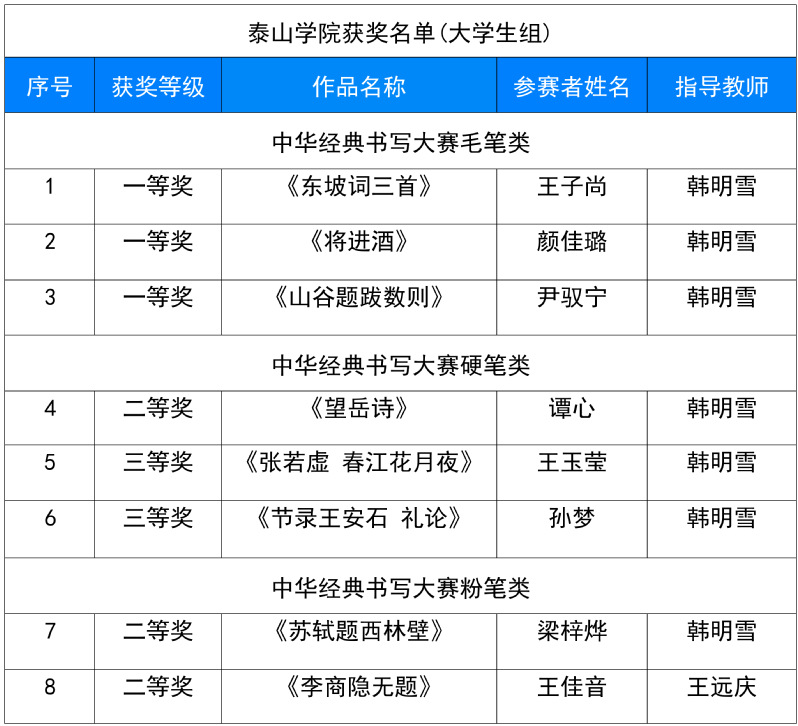 泰山学院获奖名单(大学生组)

| 序号 | 获奖等级 | 作品名称 | 参赛者姓名 | 指导教师 |
|---|---|---|---|---|
| 中华经典书写大赛毛笔类 | | | | |
| 1 | 一等奖 | 《东坡词三首》 | 王子尚 | 韩明雪 |
| 2 | 一等奖 | 《将进酒》 | 颜佳璐 | 韩明雪 |
| 3 | 一等奖 | 《山谷题跋数则》 | 尹驭宁 | 韩明雪 |
| 中华经典书写大赛硬笔类 | | | | |
| 4 | 二等奖 | 《望岳诗》 | 谭心 | 韩明雪 |
| 5 | 三等奖 | 《张若虚 春江花月夜》 | 王玉莹 | 韩明雪 |
| 6 | 三等奖 | 《节录王安石 礼论》 | 孙梦 | 韩明雪 |
| 中华经典书写大赛粉笔类 | | | | |
| 7 | 二等奖 | 《苏轼题西林壁》 | 梁梓烨 | 韩明雪 |
| 8 | 二等奖 | 《李商隐无题》 | 王佳音 | 王远庆 |